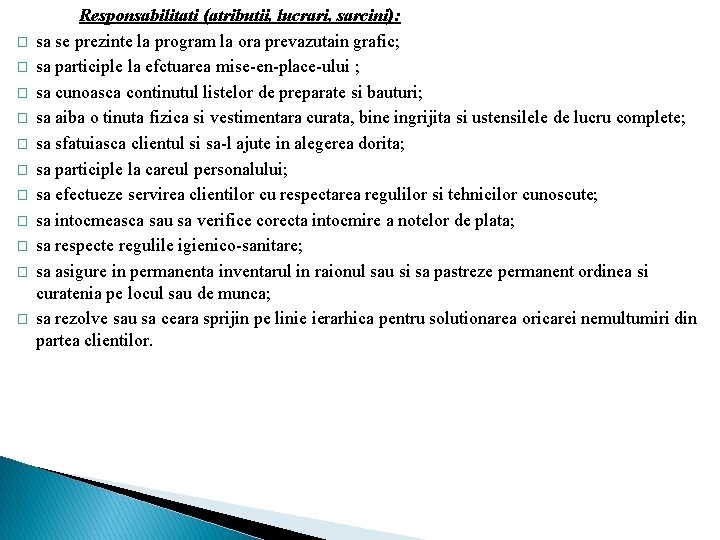 Responsabilitati (atributii, lucrari, sarcini):

□ sa se prezinte la program la ora prevazutain grafic;
□ sa participle la efctuarea mise-en-place-ului ;
□ sa cunoasca continutul listelor de preparate si bauturi;
□ sa aiba o tinuta fizica si vestimentara curata, bine ingrijita si ustensilele de lucru complete;
□ sa sfatuiasca clientul si sa-l ajute in alegerea dorita;
□ sa participle la careul personalului;
□ sa efectueze servirea clientilor cu respectarea regulilor si tehnicilor cunoscute;
□ sa intocmeasca sau sa verifice corecta intocmire a notelor de plata;
□ sa respecte regulile igienico-sanitare;
□ sa asigure in permanenta inventarul in raionul sau si sa pastreze permanent ordinea si curatenia pe locul sau de munca;
□ sa rezolve sau sa ceara sprijin pe linie ierarhica pentru solutionarea oricarei nemultumiri din partea clientilor.